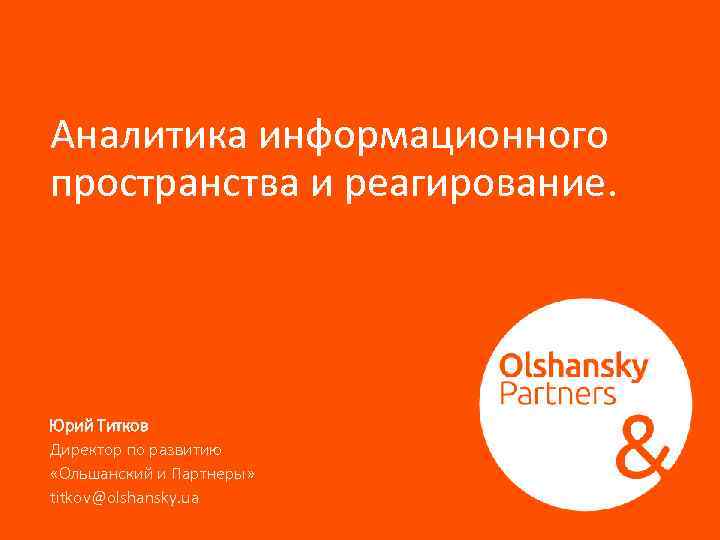 Аналитика информационного пространства и реагирование.

Olshansky Partners &

Юрий Титков
Директор по развитию
«Ольшанский и Партнеры»
titkov@olshansky.ua